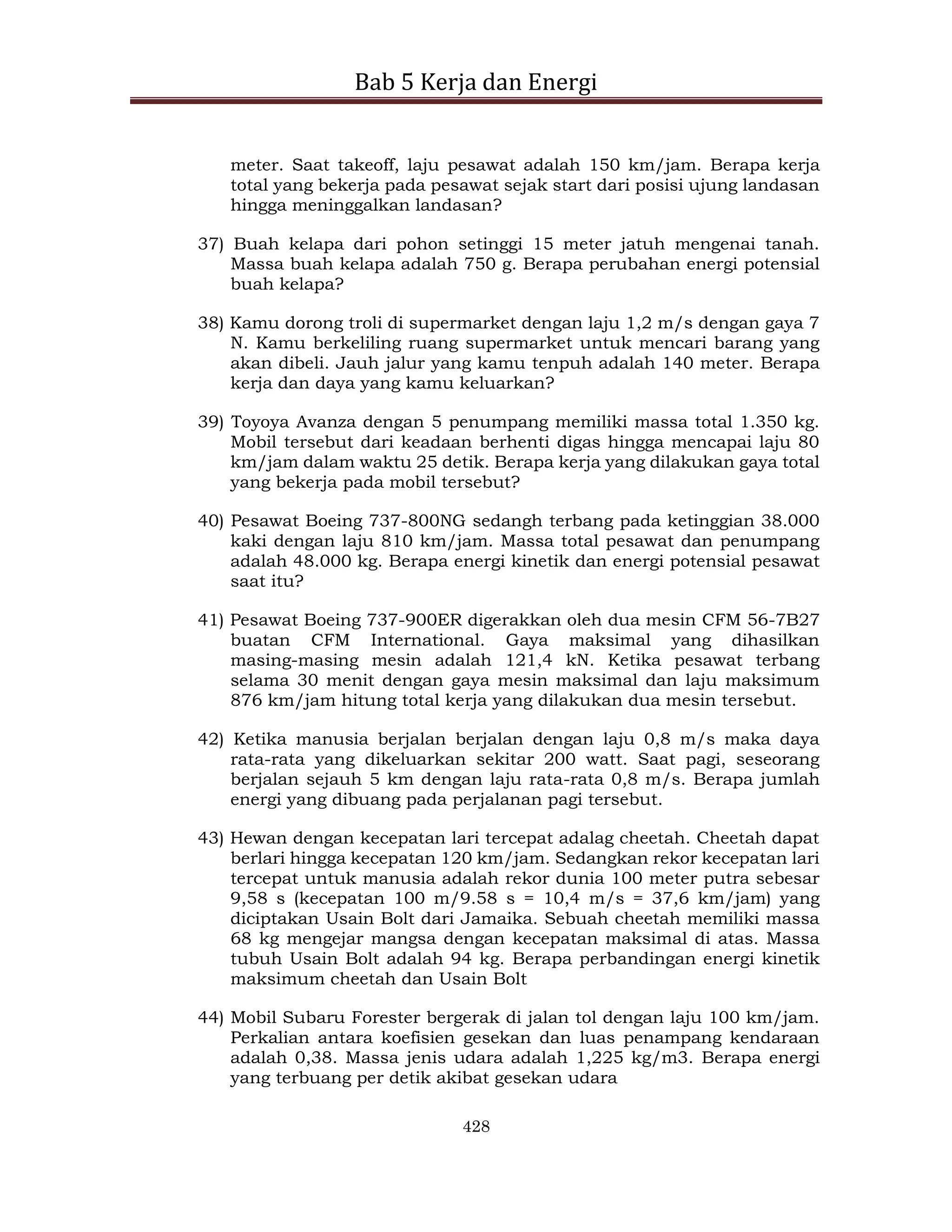 Bab 5 Kerja dan Energi

meter. Saat takeoff, laju pesawat adalah 150 km/jam. Berapa kerja total yang bekerja pada pesawat sejak start dari posisi ujung landasan hingga meninggalkan landasan?

37) Buah kelapa dari pohon setinggi 15 meter jatuh mengenai tanah. Massa buah kelapa adalah 750 g. Berapa perubahan energi potensial buah kelapa?

38) Kamu dorong troli di supermarket dengan laju 1,2 m/s dengan gaya 7 N. Kamu berkeliling ruang supermarket untuk mencari barang yang akan dibeli. Jauh jalur yang kamu tenpuh adalah 140 meter. Berapa kerja dan daya yang kamu keluarkan?

39) Toyoya Avanza dengan 5 penumpang memiliki massa total 1.350 kg. Mobil tersebut dari keadaan berhenti digas hingga mencapai laju 80 km/jam dalam waktu 25 detik. Berapa kerja yang dilakukan gaya total yang bekerja pada mobil tersebut?

40) Pesawat Boeing 737-800NG sedangh terbang pada ketinggian 38.000 kaki dengan laju 810 km/jam. Massa total pesawat dan penumpang adalah 48.000 kg. Berapa energi kinetik dan energi potensial pesawat saat itu?

41) Pesawat Boeing 737-900ER digerakkan oleh dua mesin CFM 56-7B27 buatan CFM International. Gaya maksimal yang dihasilkan masing-masing mesin adalah 121,4 kN. Ketika pesawat terbang selama 30 menit dengan gaya mesin maksimal dan laju maksimum 876 km/jam hitung total kerja yang dilakukan dua mesin tersebut.

42) Ketika manusia berjalan berjalan dengan laju 0,8 m/s maka daya rata-rata yang dikeluarkan sekitar 200 watt. Saat pagi, seseorang berjalan sejauh 5 km dengan laju rata-rata 0,8 m/s. Berapa jumlah energi yang dibuang pada perjalanan pagi tersebut.

43) Hewan dengan kecepatan lari tercepat adalag cheetah. Cheetah dapat berlari hingga kecepatan 120 km/jam. Sedangkan rekor kecepatan lari tercepat untuk manusia adalah rekor dunia 100 meter putra sebesar 9,58 s (kecepatan 100 m/9.58 s = 10,4 m/s = 37,6 km/jam) yang diciptakan Usain Bolt dari Jamaika. Sebuah cheetah memiliki massa 68 kg mengejar mangsa dengan kecepatan maksimal di atas. Massa tubuh Usain Bolt adalah 94 kg. Berapa perbandingan energi kinetik maksimum cheetah dan Usain Bolt

44) Mobil Subaru Forester bergerak di jalan tol dengan laju 100 km/jam. Perkalian antara koefisien gesekan dan luas penampang kendaraan adalah 0,38. Massa jenis udara adalah 1,225 kg/m3. Berapa energi yang terbuang per detik akibat gesekan udara

428